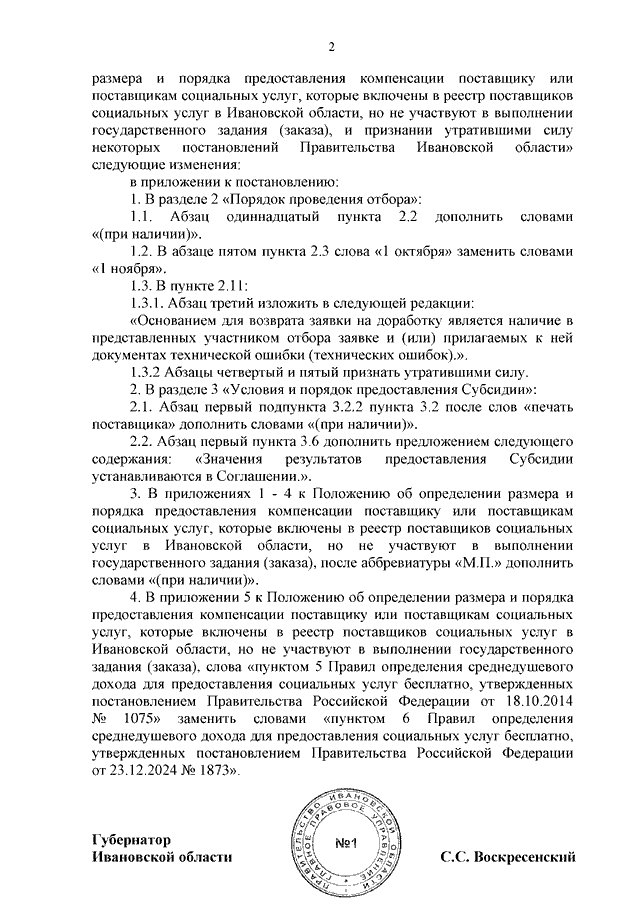 2

размера и порядка предоставления компенсации поставщику или поставщикам социальных услуг, которые включены в реестр поставщиков социальных услуг в Ивановской области, но не участвуют в выполнении государственного задания (заказа), и признании утратившими силу некоторых постановлений Правительства Ивановской области» следующие изменения:

в приложении к постановлению:

1. В разделе 2 «Порядок проведения отбора»:

1.1. Абзац одиннадцатый пункта 2.2 дополнить словами «(при наличии)».

1.2. В абзаце пятом пункта 2.3 слова «1 октября» заменить словами «1 ноября».

1.3. В пункте 2.11:

1.3.1. Абзац третий изложить в следующей редакции:

«Основанием для возврата заявки на доработку является наличие в представленных участником отбора заявке и (или) прилагаемых к ней документах технической ошибки (технических ошибок).».

1.3.2 Абзацы четвертый и пятый признать утратившими силу.

2. В разделе 3 «Условия и порядок предоставления Субсидии»:

2.1. Абзац первый подпункта 3.2.2 пункта 3.2 после слов «печать поставщика» дополнить словами «(при наличии)».

2.2. Абзац первый пункта 3.6 дополнить предложением следующего содержания: «Значения результатов предоставления Субсидии устанавливаются в Соглашении.».

3. В приложениях 1 - 4 к Положению об определении размера и порядка предоставления компенсации поставщику или поставщикам социальных услуг, которые включены в реестр поставщиков социальных услуг в Ивановской области, но не участвуют в выполнении государственного задания (заказа), после аббревиатуры «М.П.» дополнить словами «(при наличии)».

4. В приложении 5 к Положению об определении размера и порядка предоставления компенсации поставщику или поставщикам социальных услуг, которые включены в реестр поставщиков социальных услуг в Ивановской области, но не участвуют в выполнении государственного задания (заказа), слова «пунктом 5 Правил определения среднедушевого дохода для предоставления социальных услуг бесплатно, утвержденных постановлением Правительства Российской Федерации от 18.10.2014 № 1075» заменить словами «пунктом 6 Правил определения среднедушевого дохода для предоставления социальных услуг бесплатно, утвержденных постановлением Правительства Российской Федерации от 23.12.2024 № 1873».

Губернатор
Ивановской области

ПРАВИТЕЛЬСТВО ИВАНОВСКОЙ ОБЛАСТИ ГЛАВНОЕ ПРАВОВОЕ УПРАВЛЕНИЕ
№1

С.С. Воскресенский